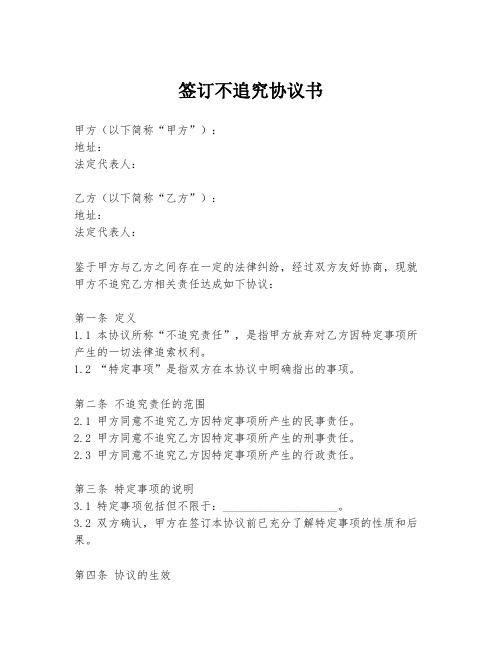 签订不追究协议书

甲方（以下简称“甲方”）：
地址：
法定代表人：

乙方（以下简称“乙方”）：
地址：
法定代表人：

鉴于甲方与乙方之间存在一定的法律纠纷，经过双方友好协商，现就甲方不追究乙方相关责任达成如下协议：

第一条 定义
1.1 本协议所称“不追究责任”，是指甲方放弃对乙方因特定事项所产生的一切法律追索权利。
1.2 “特定事项”是指双方在本协议中明确指出的事项。

第二条 不追究责任的范围
2.1 甲方同意不追究乙方因特定事项所产生的民事责任。
2.2 甲方同意不追究乙方因特定事项所产生的刑事责任。
2.3 甲方同意不追究乙方因特定事项所产生的行政责任。

第三条 特定事项的说明
3.1 特定事项包括但不限于：____________________。
3.2 双方确认，甲方在签订本协议前已充分了解特定事项的性质和后果。

第四条 协议的生效